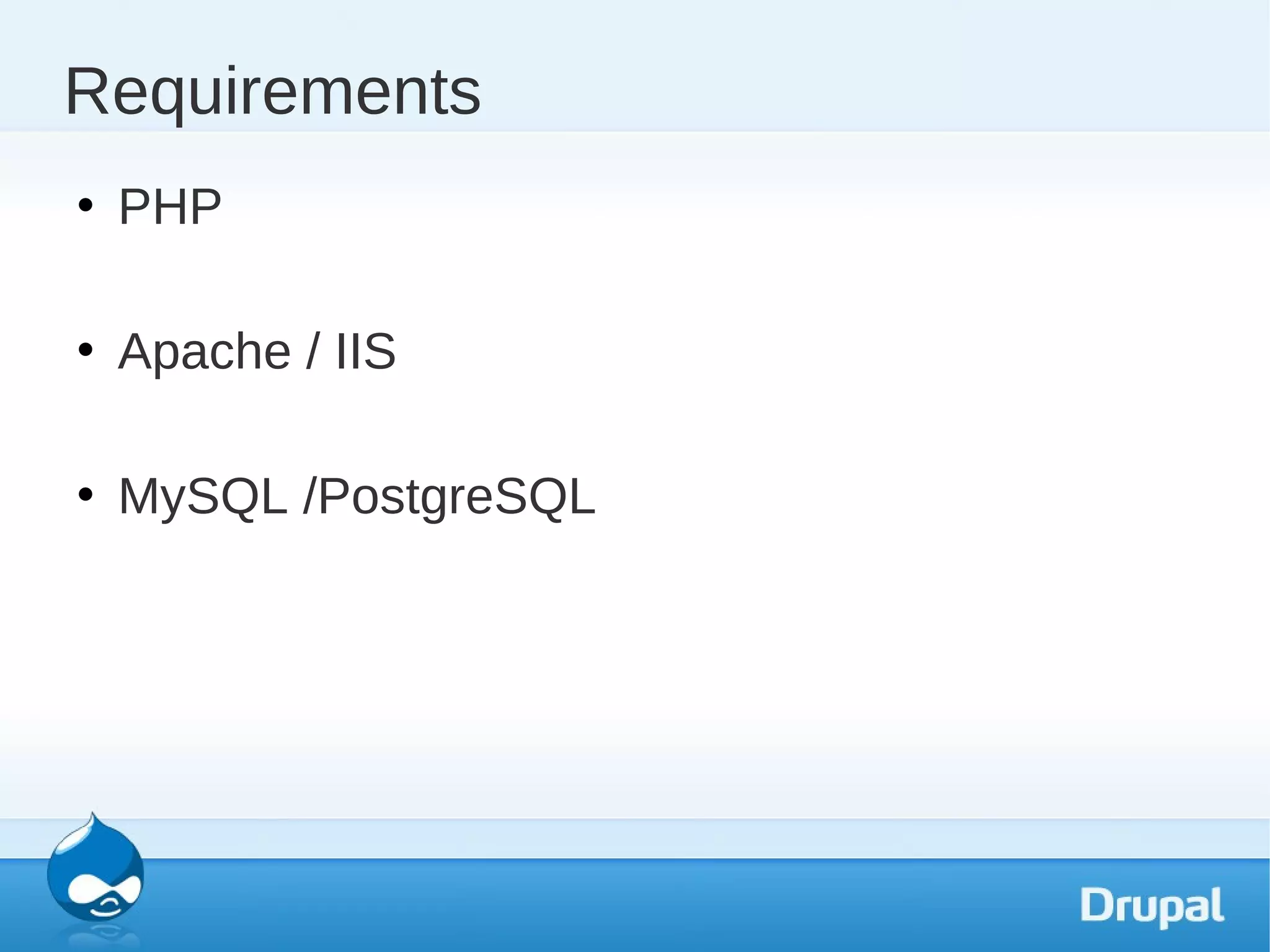 Requirements

• PHP

• Apache / IIS

• MySQL /PostgreSQL

Drupal